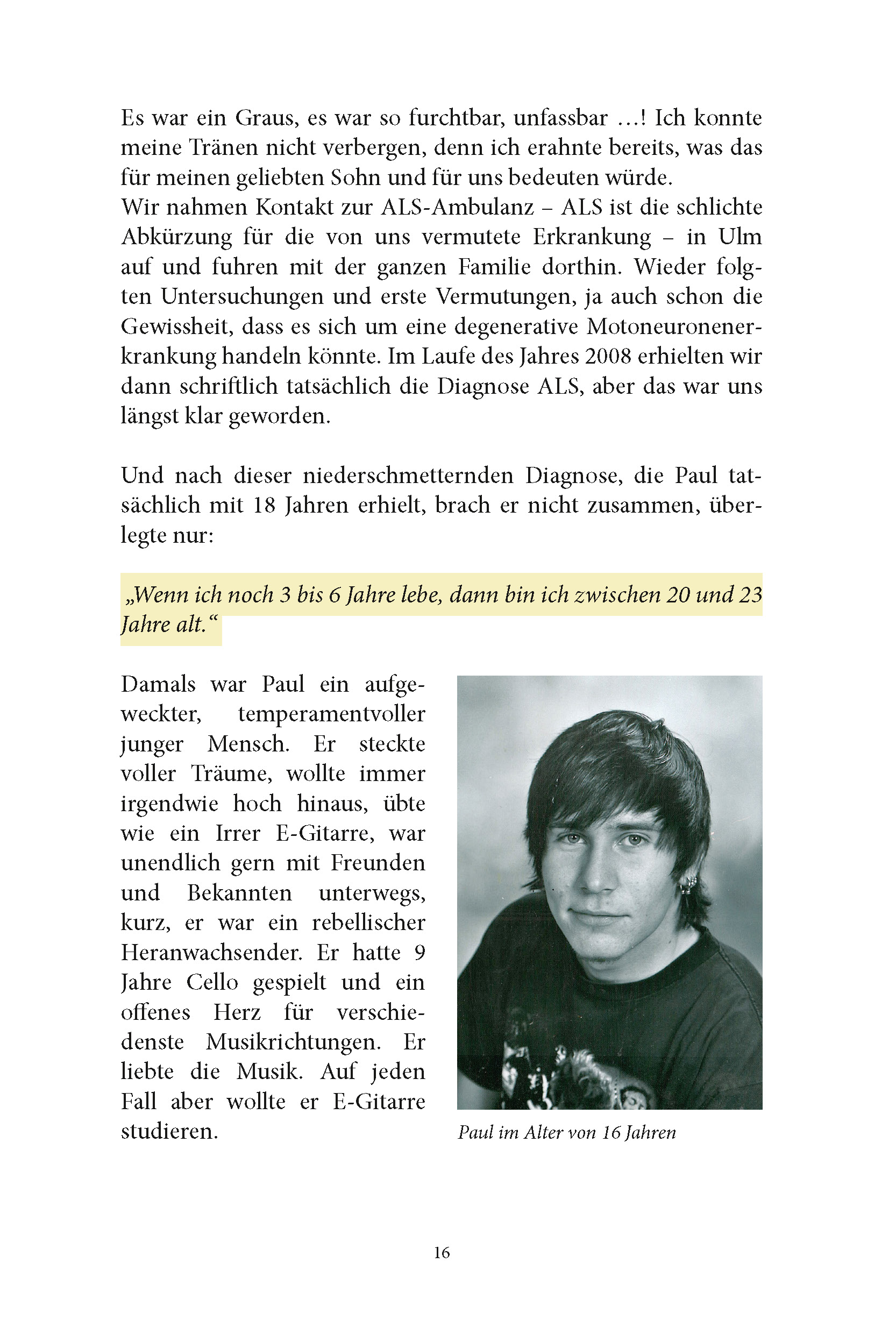 Es war ein Graus, es war so furchtbar, unfassbar …! Ich konnte meine Tränen nicht verbergen, denn ich erahnte bereits, was das für meinen geliebten Sohn und für uns bedeuten würde.
Wir nahmen Kontakt zur ALS-Ambulanz – ALS ist die schlichte Abkürzung für die von uns vermutete Erkrankung – in Ulm auf und fuhren mit der ganzen Familie dorthin. Wieder folgten Untersuchungen und erste Vermutungen, ja auch schon die Gewissheit, dass es sich um eine degenerative Motoneuronenerkrankung handeln könnte. Im Laufe des Jahres 2008 erhielten wir dann schriftlich tatsächlich die Diagnose ALS, aber das war uns längst klar geworden.

Und nach dieser niederschmetternden Diagnose, die Paul tatsächlich mit 18 Jahren erhielt, brach er nicht zusammen, überlegte nur:

„Wenn ich noch 3 bis 6 Jahre lebe, dann bin ich zwischen 20 und 23 Jahre alt.“

Damals war Paul ein aufgeweckter, temperamentvoller junger Mensch. Er steckte voller Träume, wollte immer irgendwie hoch hinaus, übte wie ein Irrer E-Gitarre, war unendlich gern mit Freunden und Bekannten unterwegs, kurz, er war ein rebellischer Heranwachsender. Er hatte 9 Jahre Cello gespielt und ein offenes Herz für verschiedenste Musikrichtungen. Er liebte die Musik. Auf jeden Fall aber wollte er E-Gitarre studieren.

Paul im Alter von 16 Jahren

16